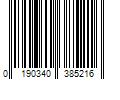 0 190340 385216